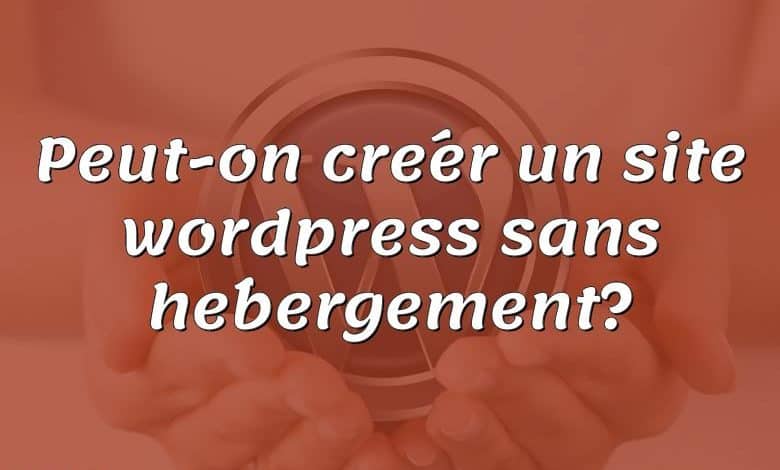 Peut-on creér un site wordpress sans hebergement?